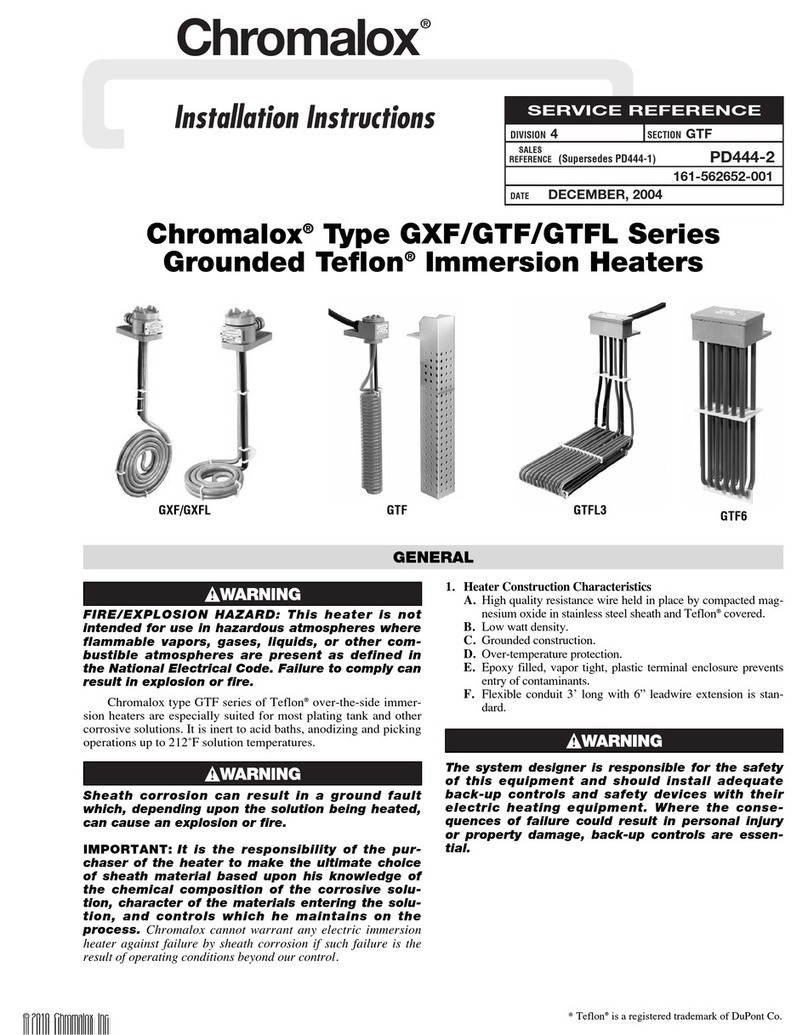 Chromalox®

Installation Instructions

SERVICE REFERENCE

| DIVISION 4 | SECTION GTF |
|---|---|
| SALES REFERENCE (Supersedes PD444-1) | PD444-2 |
| | 161-562652-001 |
| DATE DECEMBER, 2004 | |

Chromalox® Type GXF/GTF/GTFL Series
Grounded Teflon® Immersion Heaters

GXF/GXFL GTF GTFL3 GTF6

GENERAL

WARNING

FIRE/EXPLOSION HAZARD: This heater is not intended for use in hazardous atmospheres where flammable vapors, gases, liquids, or other combustible atmospheres are present as defined in the National Electrical Code. Failure to comply can result in explosion or fire.

Chromalox type GTF series of Teflon® over-the-side immersion heaters are especially suited for most plating tank and other corrosive solutions. It is inert to acid baths, anodizing and picking operations up to 212°F solution temperatures.

WARNING

Sheath corrosion can result in a ground fault which, depending upon the solution being heated, can cause an explosion or fire.

IMPORTANT: It is the responsibility of the purchaser of the heater to make the ultimate choice of sheath material based upon his knowledge of the chemical composition of the corrosive solution, character of the materials entering the solution, and controls which he maintains on the process. Chromalox cannot warrant any electric immersion heater against failure by sheath corrosion if such failure is the result of operating conditions beyond our control.

1. Heater Construction Characteristics
A. High quality resistance wire held in place by compacted magnesium oxide in stainless steel sheath and Teflon® covered.
B. Low watt density.
C. Grounded construction.
D. Over-temperature protection.
E. Epoxy filled, vapor tight, plastic terminal enclosure prevents entry of contaminants.
F. Flexible conduit 3' long with 6" leadwire extension is standard.

WARNING

The system designer is responsible for the safety of this equipment and should install adequate back-up controls and safety devices with their electric heating equipment. Where the consequences of failure could result in personal injury or property damage, back-up controls are essential.

© 2010 Chromalox, Inc.

* Teflon® is a registered trademark of DuPont Co.